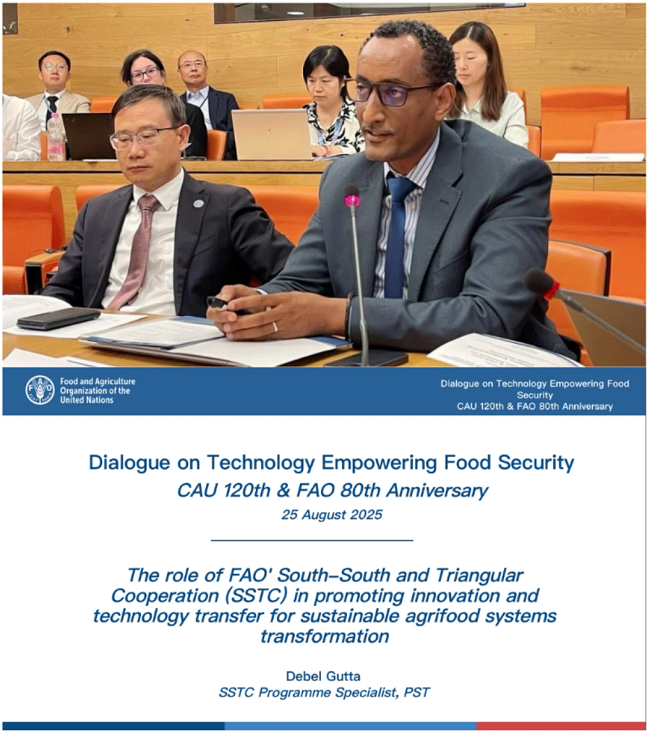 Food and Agriculture Organization of the United Nations

Dialogue on Technology Empowering Food Security
CAU 120th & FAO 80th Anniversary

Dialogue on Technology Empowering Food Security
CAU 120th & FAO 80th Anniversary
25 August 2025

The role of FAO' South–South and Triangular Cooperation (SSTC) in promoting innovation and technology transfer for sustainable agrifood systems transformation

Debel Gutta
SSTC Programme Specialist, PST